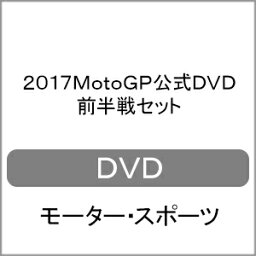 2017MotoGP公式DVD
前半戦セット

DVD

モーター･スポーツ